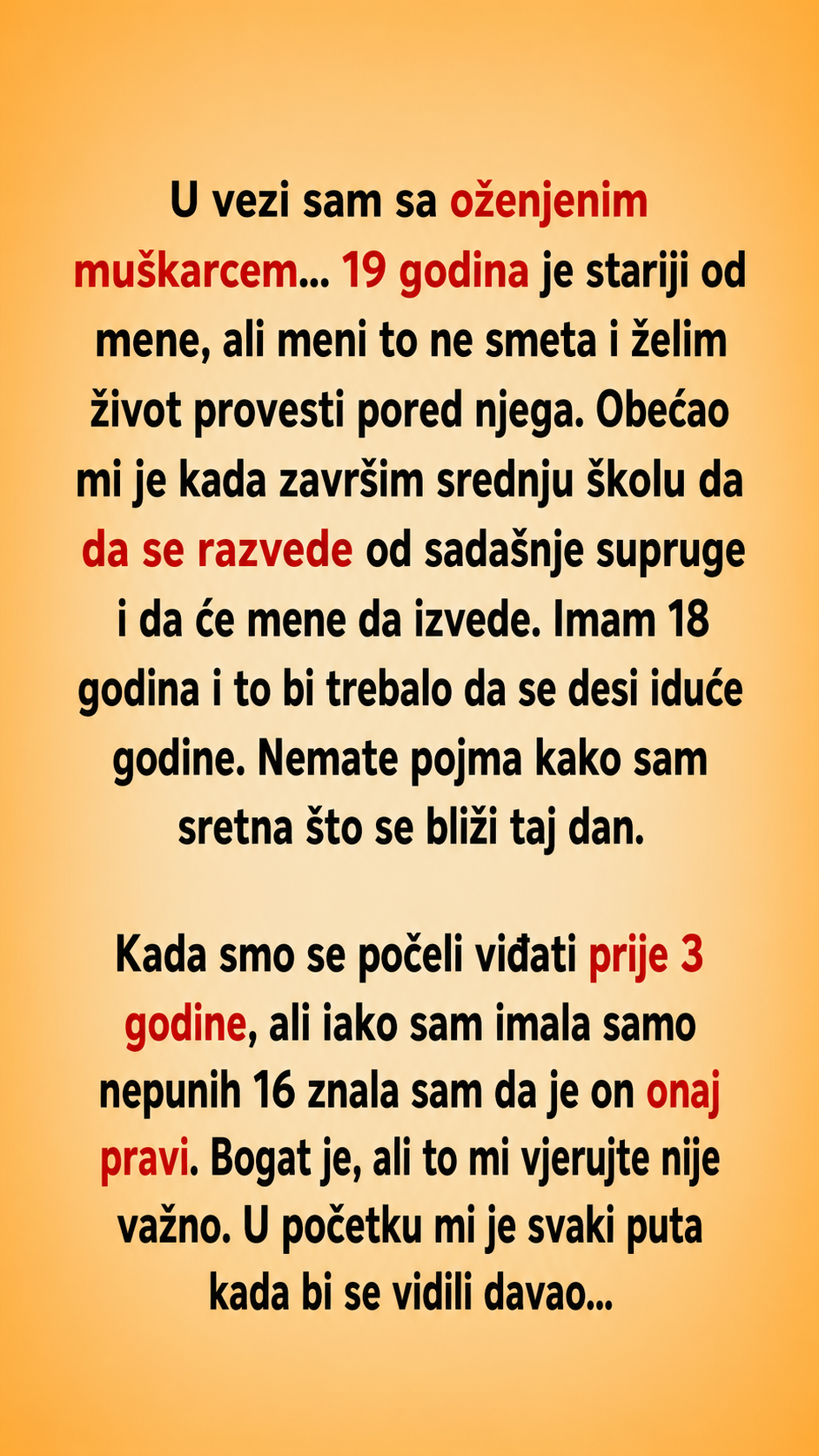 U vezi sam sa oženjenim muškarcem... 19 godina je stariji od mene, ali meni to ne smeta i želim život provesti pored njega. Obećao mi je kada završim srednju školu da da se razvede od sadašnje supruge i da će mene da izvede. Imam 18 godina i to bi trebalo da se desi iduće godine. Nemate pojma kako sam sretna što se bliži taj dan.

Kada smo se počeli viđati prije 3 godine, ali iako sam imala samo nepunih 16 znala sam da je on onaj pravi. Bogat je, ali to mi vjerujte nije važno. U početku mi je svaki puta kada bi se vidili davao...